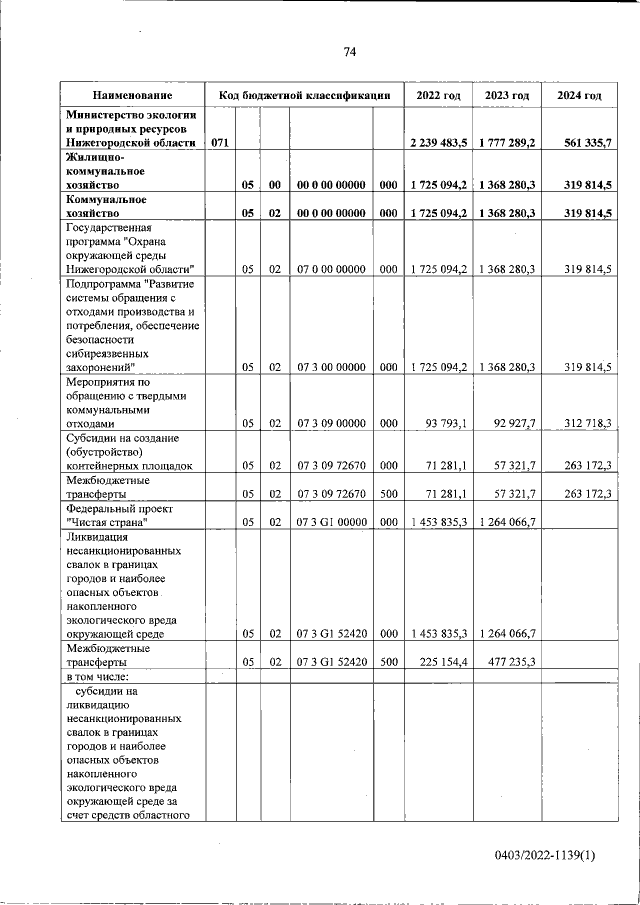 74

| Наименование | Код бюджетной классификации | | | | | 2022 год | 2023 год | 2024 год |
|---|---|---|---|---|---|---|---|---|
| **Министерство экологии и природных ресурсов Нижегородской области** | **071** | | | | | **2 239 483,5** | **1 777 289,2** | **561 335,7** |
| **Жилищно-коммунальное хозяйство** | | **05** | **00** | **00 0 00 00000** | **000** | **1 725 094,2** | **1 368 280,3** | **319 814,5** |
| **Коммунальное хозяйство** | | **05** | **02** | **00 0 00 00000** | **000** | **1 725 094,2** | **1 368 280,3** | **319 814,5** |
| Государственная программа "Охрана окружающей среды Нижегородской области" | | 05 | 02 | 07 0 00 00000 | 000 | 1 725 094,2 | 1 368 280,3 | 319 814,5 |
| Подпрограмма "Развитие системы обращения с отходами производства и потребления, обеспечение безопасности сибиреязвенных захоронений" | | 05 | 02 | 07 3 00 00000 | 000 | 1 725 094,2 | 1 368 280,3 | 319 814,5 |
| Мероприятия по обращению с твердыми коммунальными отходами | | 05 | 02 | 07 3 09 00000 | 000 | 93 793,1 | 92 927,7 | 312 718,3 |
| Субсидии на создание (обустройство) контейнерных площадок | | 05 | 02 | 07 3 09 72670 | 000 | 71 281,1 | 57 321,7 | 263 172,3 |
| Межбюджетные трансферты | | 05 | 02 | 07 3 09 72670 | 500 | 71 281,1 | 57 321,7 | 263 172,3 |
| Федеральный проект "Чистая страна" | | 05 | 02 | 07 3 G1 00000 | 000 | 1 453 835,3 | 1 264 066,7 | |
| Ликвидация несанкционированных свалок в границах городов и наиболее опасных объектов накопленного экологического вреда окружающей среде | | 05 | 02 | 07 3 G1 52420 | 000 | 1 453 835,3 | 1 264 066,7 | |
| Межбюджетные трансферты | | 05 | 02 | 07 3 G1 52420 | 500 | 225 154,4 | 477 235,3 | |
| в том числе: | | | | | | | | |
| субсидии на ликвидацию несанкционированных свалок в границах городов и наиболее опасных объектов накопленного экологического вреда окружающей среде за счет средств областного | | | | | | | | |

0403/2022-1139(1)